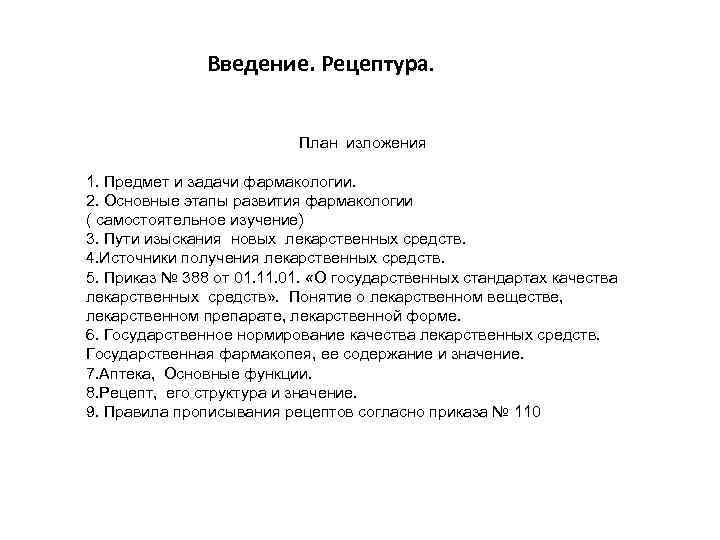 Введение. Рецептура.

План изложения

1. Предмет и задачи фармакологии.
2. Основные этапы развития фармакологии
( самостоятельное изучение)
3. Пути изыскания новых лекарственных средств.
4.Источники получения лекарственных средств.
5. Приказ № 388 от 01.11.01. «О государственных стандартах качества лекарственных средств». Понятие о лекарственном веществе, лекарственном препарате, лекарственной форме.
6. Государственное нормирование качества лекарственных средств. Государственная фармакопея, ее содержание и значение.
7.Аптека, Основные функции.
8.Рецепт, его структура и значение.
9. Правила прописывания рецептов согласно приказа № 110